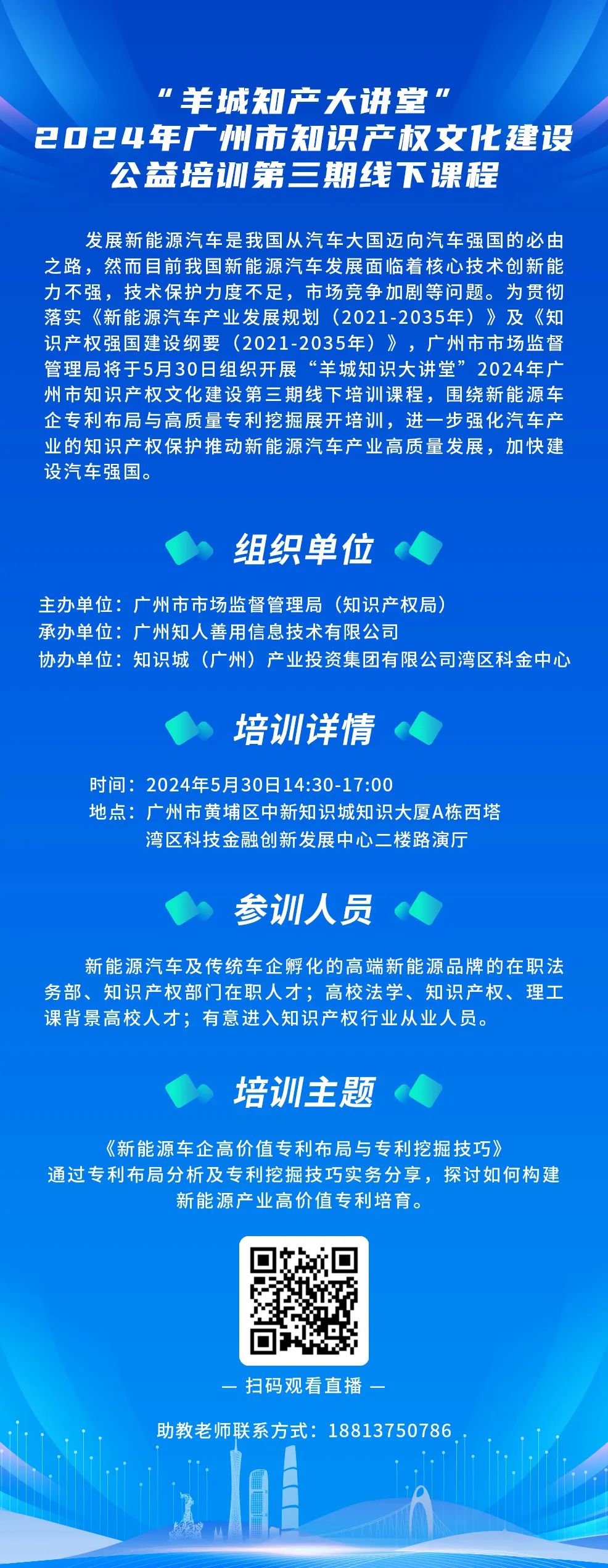 “羊城知产大讲堂”
2024年广州市知识产权文化建设
公益培训第三期线下课程

发展新能源汽车是我国从汽车大国迈向汽车强国的必由之路，然而目前我国新能源汽车发展面临着核心技术创新能力不强，技术保护力度不足，市场竞争加剧等问题。为贯彻落实《新能源汽车产业发展规划（2021-2035年）》及《知识产权强国建设纲要（2021-2035年）》，广州市市场监督管理局将于5月30日组织开展“羊城知识大讲堂”2024年广州市知识产权文化建设第三期线下培训课程，围绕新能源车企专利布局与高质量专利挖掘展开培训，进一步强化汽车产业的知识产权保护推动新能源汽车产业高质量发展，加快建设汽车强国。

组织单位

主办单位：广州市市场监督管理局（知识产权局）
承办单位：广州知人善用信息技术有限公司
协办单位：知识城（广州）产业投资集团有限公司湾区科金中心

培训详情

时间：2024年5月30日14:30-17:00
地点：广州市黄埔区中新知识城知识大厦A栋西塔
湾区科技金融创新发展中心二楼路演厅

参训人员

新能源汽车及传统车企孵化的高端新能源品牌的在职法务部、知识产权部门在职人才；高校法学、知识产权、理工课背景高校人才；有意进入知识产权行业从业人员。

培训主题

《新能源车企高价值专利布局与专利挖掘技巧》
通过专利布局分析及专利挖掘技巧实务分享，探讨如何构建新能源产业高价值专利培育。

— 扫码观看直播 —

助教老师联系方式：18813750786